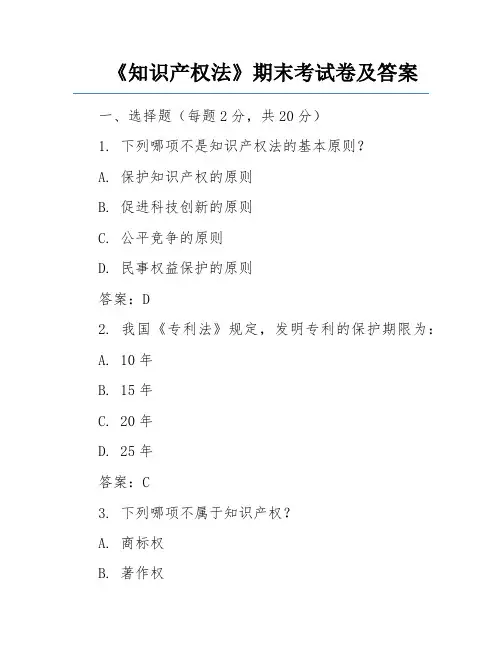 《知识产权法》期末考试卷及答案

一、选择题（每题 2 分，共 20 分）

1. 下列哪项不是知识产权法的基本原则？

A. 保护知识产权的原则

B. 促进科技创新的原则

C. 公平竞争的原则

D. 民事权益保护的原则

答案：D

2. 我国《专利法》规定，发明专利的保护期限为：

A. 10 年

B. 15 年

C. 20 年

D. 25 年

答案：C

3. 下列哪项不属于知识产权？

A. 商标权

B. 著作权